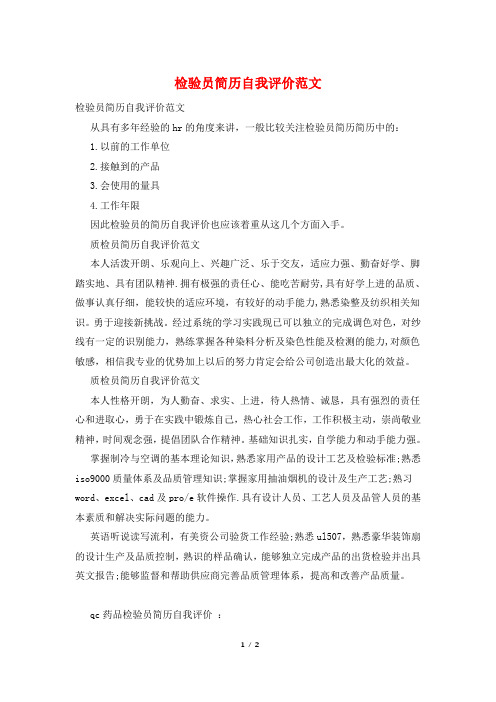 检验员简历自我评价范文

检验员简历自我评价范文

从具有多年经验的hr的角度来讲，一般比较关注检验员简历简历中的：

1.以前的工作单位

2.接触到的产品

3.会使用的量具

4.工作年限

因此检验员的简历自我评价也应该着重从这几个方面入手。

质检员简历自我评价范文

本人活泼开朗、乐观向上、兴趣广泛、乐于交友，适应力强、勤奋好学、脚踏实地、具有团队精神.拥有极强的责任心、能吃苦耐劳,具有好学上进的品质、做事认真仔细，能较快的适应环境，有较好的动手能力,熟悉染整及纺织相关知识。勇于迎接新挑战。经过系统的学习实践现已可以独立的完成调色对色，对纱线有一定的识别能力，熟练掌握各种染料分析及染色性能及检测的能力,对颜色敏感，相信我专业的优势加上以后的努力肯定会给公司创造出最大化的效益。

质检员简历自我评价范文

本人性格开朗，为人勤奋、求实、上进，待人热情、诚恳，具有强烈的责任心和进取心，勇于在实践中锻炼自己，热心社会工作，工作积极主动，崇尚敬业精神，时间观念强，提倡团队合作精神。基础知识扎实，自学能力和动手能力强。

掌握制冷与空调的基本理论知识,熟悉家用产品的设计工艺及检验标准;熟悉iso9000质量体系及品质管理知识;掌握家用抽油烟机的设计及生产工艺;熟习word、excel、cad及pro/e软件操作.具有设计人员、工艺人员及品管人员的基本素质和解决实际问题的能力。

英语听说读写流利，有美资公司验货工作经验;熟悉ul507，熟悉豪华装饰扇的设计生产及品质控制，熟识的样品确认，能够独立完成产品的出货检验并出具英文报告;能够监督和帮助供应商完善品质管理体系，提高和改善产品质量。

qc药品检验员简历自我评价 ：

1 / 2